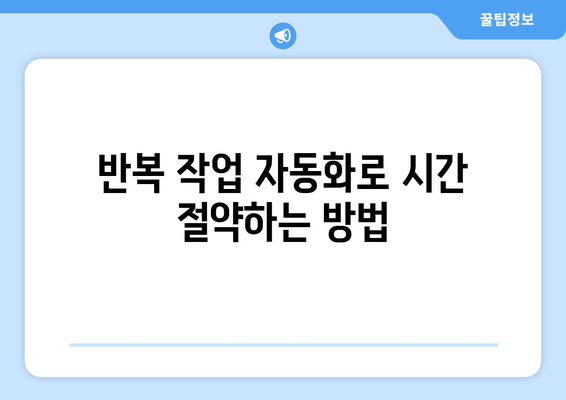 꿀팁정보

반복 작업 자동화로 시간 절약하는 방법